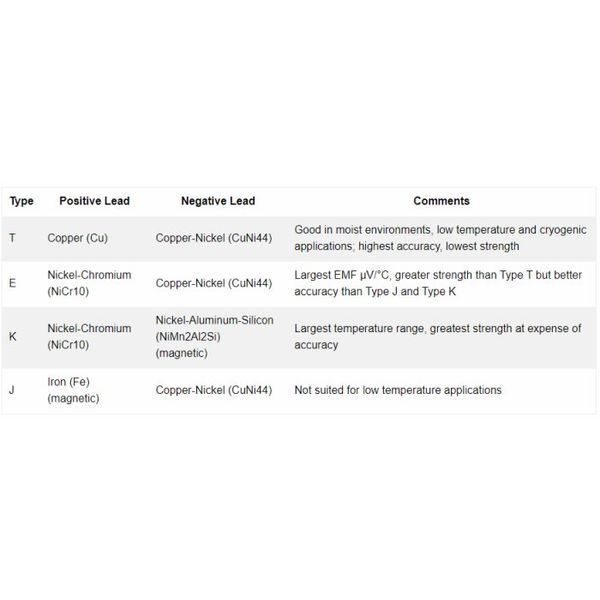 | Type | Positive Lead | Negative Lead | Comments |
|---|---|---|---|
| T | Copper (Cu) | Copper-Nickel (CuNi44) | Good in moist environments, low temperature and cryogenic applications; highest accuracy, lowest strength |
| E | Nickel-Chromium (NiCr10) | Copper-Nickel (CuNi44) | Largest EMF µV/°C, greater strength than Type T but better accuracy than Type J and Type K |
| K | Nickel-Chromium (NiCr10) | Nickel-Aluminum-Silicon (NiMn2Al2Si) (magnetic) | Largest temperature range, greatest strength at expense of accuracy |
| J | Iron (Fe) (magnetic) | Copper-Nickel (CuNi44) | Not suited for low temperature applications |